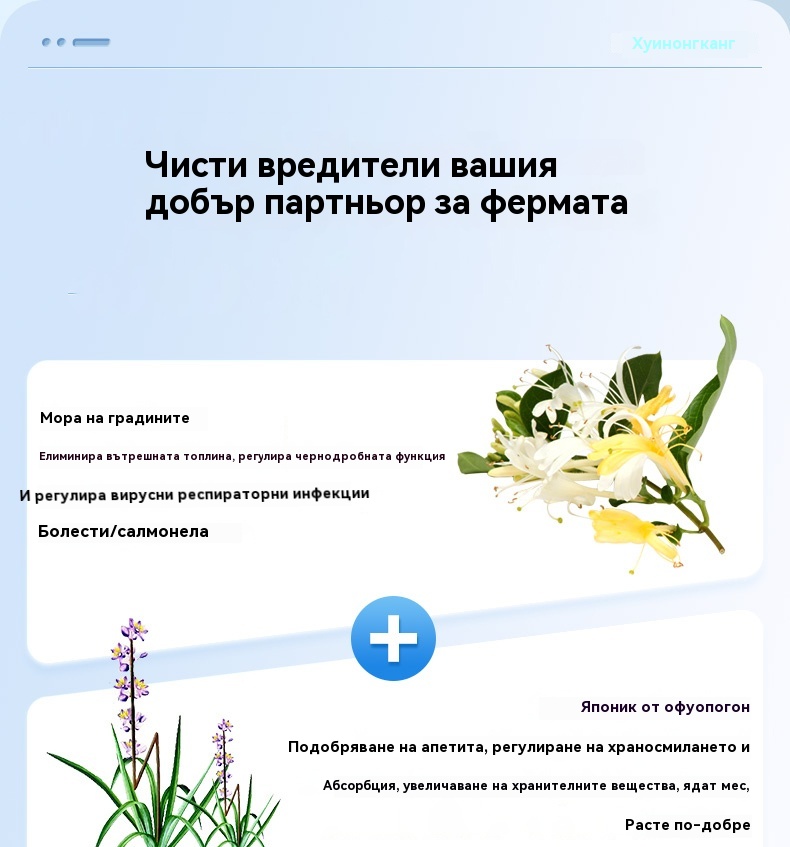 Хуинонгканг

Чисти вредители вашия добър партньор за фермата

Мора на градините

Елиминира вътрешната топлина, регулира чернодробната функция

И регулира вирусни респираторни инфекции

Болести/салмонела

Японик от офуопогон

Подобряване на апетита, регулиране на храносмилането и

Абсорбция, увеличаване на хранителните вещества, ядат мес,

Расте по-добре